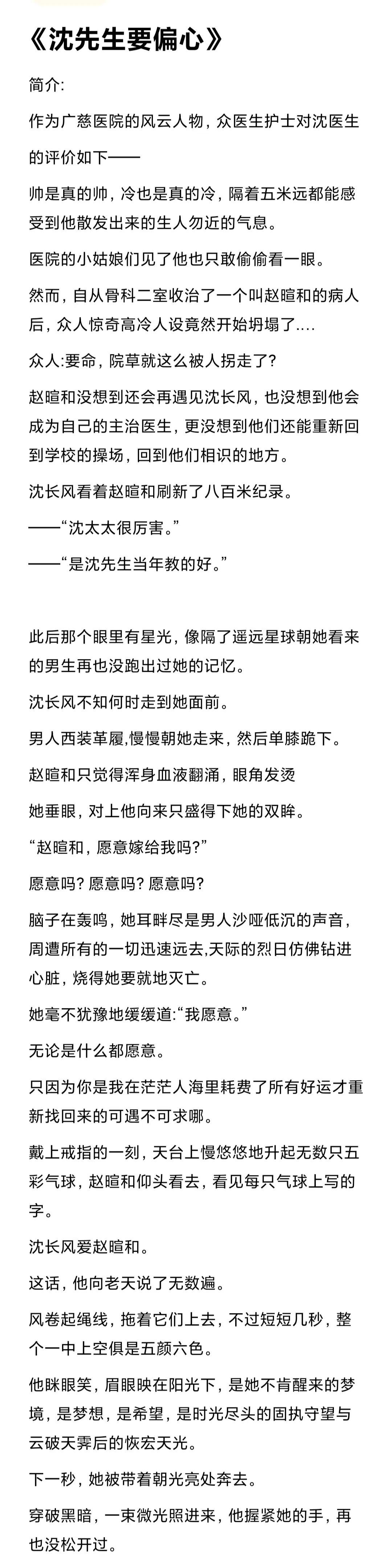 《沈先生要偏心》

简介:

作为广慈医院的风云人物，众医生护士对沈医生的评价如下——

帅是真的帅，冷也是真的冷，隔着五米远都能感受到他散发出来的生人勿近的气息。

医院的小姑娘们见了他也只敢偷偷看一眼。

然而，自从骨科二室收治了一个叫赵暄和的病人后，众人惊奇高冷人设竟然开始坍塌了....

众人:要命，院草就这么被人拐走了?

赵暄和没想到还会再遇见沈长风，也没想到他会成为自己的主治医生，更没想到他们还能重新回到学校的操场，回到他们相识的地方。

沈长风看着赵暄和刷新了八百米纪录。

——“沈太太很厉害。”

——“是沈先生当年教的好。”

此后那个眼里有星光，像隔了遥远星球朝她看来的男生再也没跑出过她的记忆。

沈长风不知何时走到她面前。

男人西装革履,慢慢朝她走来，然后单膝跪下。

赵暄和只觉得浑身血液翻涌，眼角发烫

她垂眼，对上他向来只盛得下她的双眸。

“赵暄和，愿意嫁给我吗?”

愿意吗? 愿意吗? 愿意吗?

脑子在轰鸣，她耳畔尽是男人沙哑低沉的声音，周遭所有的一切迅速远去,天际的烈日仿佛钻进心脏，烧得她要就地灭亡。

她毫不犹豫地缓缓道:“我愿意。”

无论是什么都愿意。

只因为你是我在茫茫人海里耗费了所有好运才重新找回来的可遇不可求哪。

戴上戒指的一刻，天台上慢悠悠地升起无数只五彩气球，赵暄和仰头看去，看见每只气球上写的字。

沈长风爱赵暄和。

这话，他向老天说了无数遍。

风卷起绳线，拖着它们上去，不过短短几秒，整个一中上空俱是五颜六色。

他眯眼笑，眉眼映在阳光下，是她不肯醒来的梦境，是梦想，是希望，是时光尽头的固执守望与云破天霁后的恢宏天光。

下一秒，她被带着朝光亮处奔去。

穿破黑暗，一束微光照进来，他握紧她的手，再也没松开过。